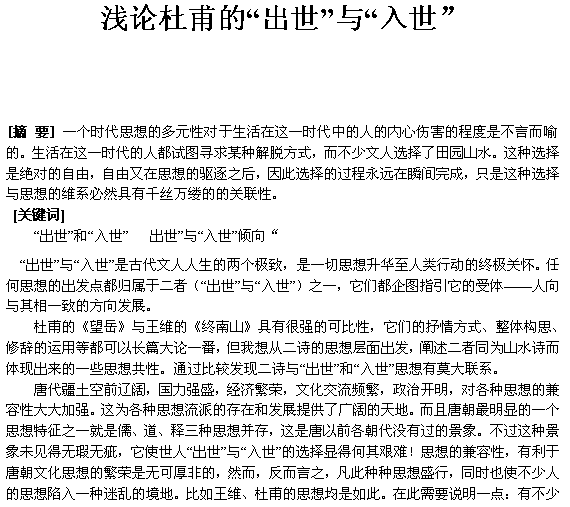 浅论杜甫的“出世”与“入世”

[摘 要] 一个时代思想的多元性对于生活在这一时代中的人的内心伤害的程度是不言而喻的。生活在这一时代的人都试图寻求某种解脱方式，而不少文人选择了田园山水。这种选择是绝对的自由，自由又在思想的驱逐之后，因此选择的过程永远在瞬间完成，只是这种选择与思想的维系必然具有千丝万缕的的关联性。

[关键词]

“出世”和“入世”　出世”与“入世”倾向 “

“出世”与“入世”是古代文人人生的两个极致，是一切思想升华至人类行动的终极关怀。任何思想的出发点都归属于二者（“出世”与“入世”）之一，它们都企图指引它的受体——人向与其相一致的方向发展。

杜甫的《望岳》与王维的《终南山》具有很强的可比性，它们的抒情方式、整体构思、修辞的运用等都可以长篇大论一番，但我想从二诗的思想层面出发，阐述二者同为山水诗而体现出来的一些思想共性。通过比较发现二诗与“出世”和“入世”思想有莫大联系。

唐代疆土空前辽阔，国力强盛，经济繁荣，文化交流频繁，政治开明，对各种思想的兼容性大大加强。这为各种思想流派的存在和发展提供了广阔的天地。而且唐朝最明显的一个思想特征之一就是儒、道、释三种思想并存，这是唐以前各朝代没有过的景象。不过这种景象未见得无瑕无疵，它使世人“出世”与“入世”的选择显得何其艰难！思想的兼容性，有利于唐朝文化思想的繁荣是无可厚非的，然而，反而言之，凡此种种思想盛行，同时也使不少人的思想陷入一种迷乱的境地。比如王维、杜甫的思想均是如此。在此需要说明一点：有不少